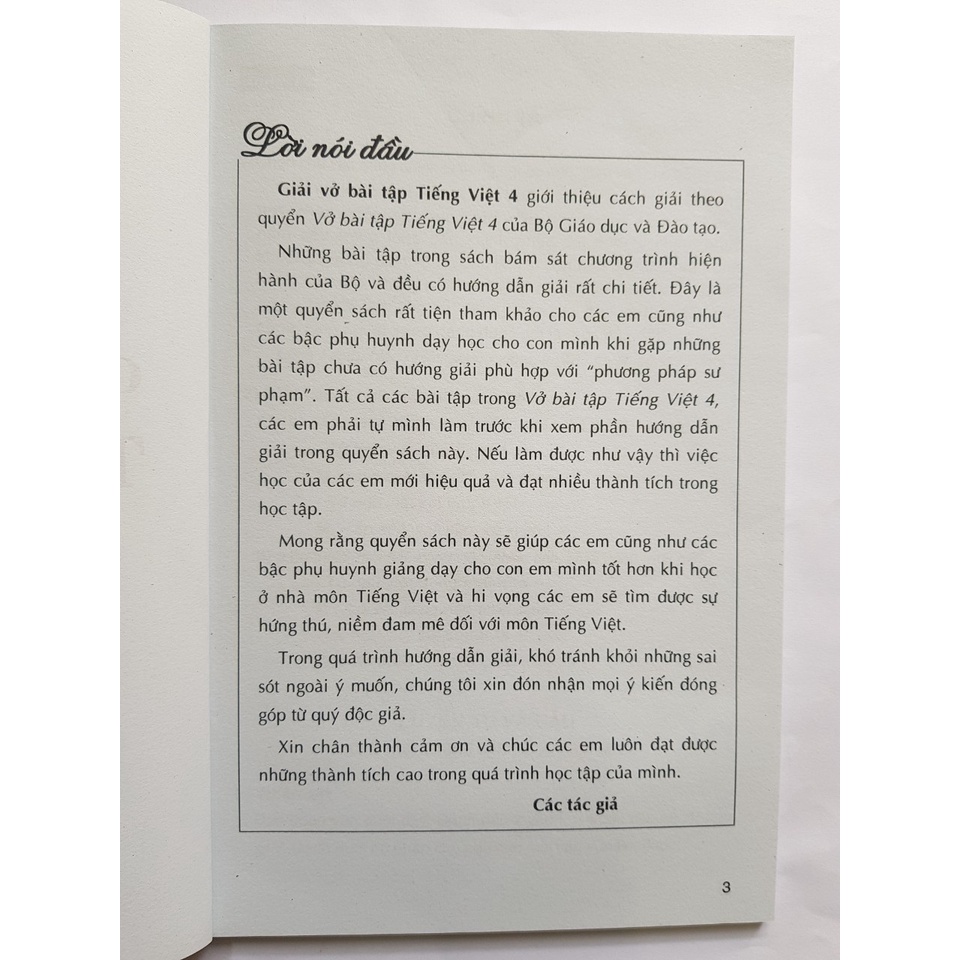 Lời nói đầu

Giải vở bài tập Tiếng Việt 4 giới thiệu cách giải theo quyển Vở bài tập Tiếng Việt 4 của Bộ Giáo dục và Đào tạo.

Những bài tập trong sách bám sát chương trình hiện hành của Bộ và đều có hướng dẫn giải rất chi tiết. Đây là một quyển sách rất tiện tham khảo cho các em cũng như các bậc phụ huynh dạy học cho con mình khi gặp những bài tập chưa có hướng giải phù hợp với "phương pháp sư phạm". Tất cả các bài tập trong Vở bài tập Tiếng Việt 4, các em phải tự mình làm trước khi xem phần hướng dẫn giải trong quyển sách này. Nếu làm được như vậy thì việc học của các em mới hiệu quả và đạt nhiều thành tích trong học tập.

Mong rằng quyển sách này sẽ giúp các em cũng như các bậc phụ huynh giảng dạy cho con em mình tốt hơn khi học ở nhà môn Tiếng Việt và hi vọng các em sẽ tìm được sự hứng thú, niềm đam mê đối với môn Tiếng Việt.

Trong quá trình hướng dẫn giải, khó tránh khỏi những sai sót ngoài ý muốn, chúng tôi xin đón nhận mọi ý kiến đóng góp từ quý độc giả.

Xin chân thành cảm ơn và chúc các em luôn đạt được những thành tích cao trong quá trình học tập của mình.

Các tác giả

3